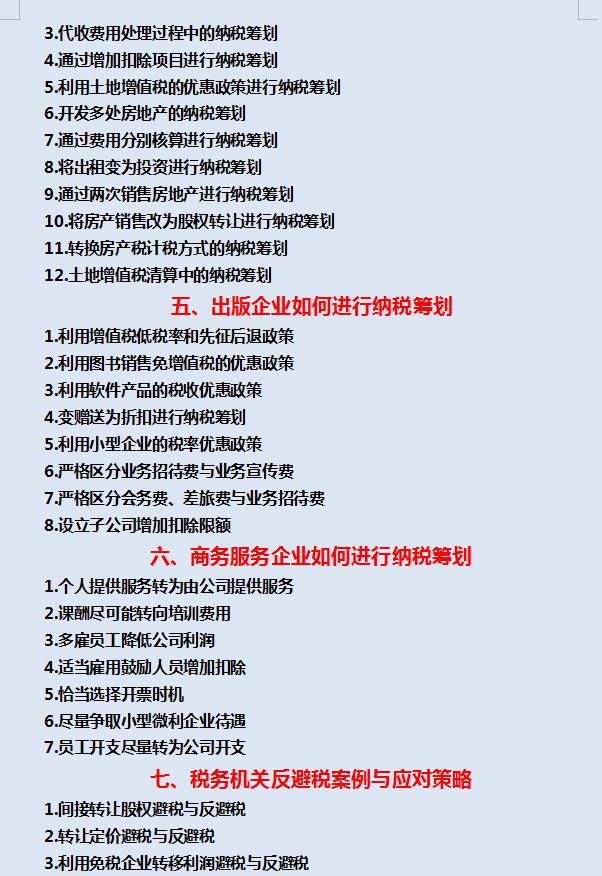 3.代收费用处理过程中的纳税筹划
4.通过增加扣除项目进行纳税筹划
5.利用土地增值税的优惠政策进行纳税筹划
6.开发多处房地产的纳税筹划
7.通过费用分别核算进行纳税筹划
8.将出租变为投资进行纳税筹划
9.通过两次销售房地产进行纳税筹划
10.将房产销售改为股权转让进行纳税筹划
11.转换房产税计税方式的纳税筹划
12.土地增值税清算中的纳税筹划

五、出版企业如何进行纳税筹划

1.利用增值税低税率和先征后退政策
2.利用图书销售免增值税的优惠政策
3.利用软件产品的税收优惠政策
4.变赠送为折扣进行纳税筹划
5.利用小型企业的税率优惠政策
6.严格区分业务招待费与业务宣传费
7.严格区分会务费、差旅费与业务招待费
8.设立子公司增加扣除限额

六、商务服务企业如何进行纳税筹划

1.个人提供服务转为由公司提供服务
2.课酬尽可能转向培训费用
3.多雇员工降低公司利润
4.适当雇用鼓励人员增加扣除
5.恰当选择开票时机
6.尽量争取小型微利企业待遇
7.员工开支尽量转为公司开支

七、税务机关反避税案例与应对策略

1.间接转让股权避税与反避税
2.转让定价避税与反避税
3.利用免税企业转移利润避税与反避税